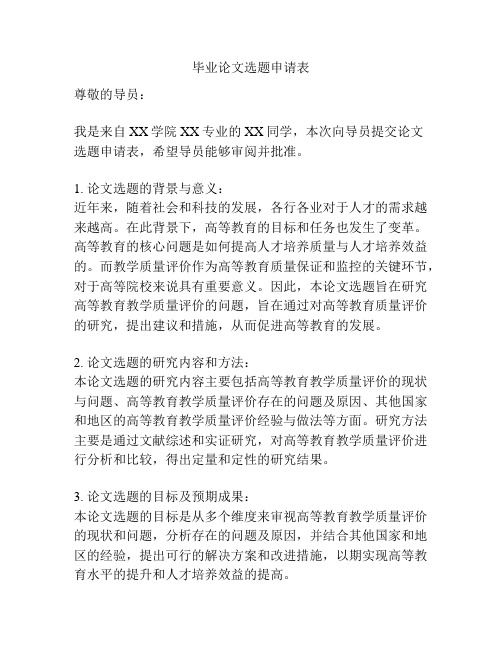 毕业论文选题申请表

尊敬的导员：

我是来自XX学院XX专业的XX同学，本次向导员提交论文选题申请表，希望导员能够审阅并批准。

1. 论文选题的背景与意义：
近年来，随着社会和科技的发展，各行各业对于人才的需求越来越高。在此背景下，高等教育的目标和任务也发生了变革。高等教育的核心问题是如何提高人才培养质量与人才培养效益的。而教学质量评价作为高等教育质量保证和监控的关键环节，对于高等院校来说具有重要意义。因此，本论文选题旨在研究高等教育教学质量评价的问题，旨在通过对高等教育质量评价的研究，提出建议和措施，从而促进高等教育的发展。

2. 论文选题的研究内容和方法：
本论文选题的研究内容主要包括高等教育教学质量评价的现状与问题、高等教育教学质量评价存在的问题及原因、其他国家和地区的高等教育教学质量评价经验与做法等方面。研究方法主要是通过文献综述和实证研究，对高等教育教学质量评价进行分析和比较，得出定量和定性的研究结果。

3. 论文选题的目标及预期成果：
本论文选题的目标是从多个维度来审视高等教育教学质量评价的现状和问题，分析存在的问题及原因，并结合其他国家和地区的经验，提出可行的解决方案和改进措施，以期实现高等教育水平的提升和人才培养效益的提高。